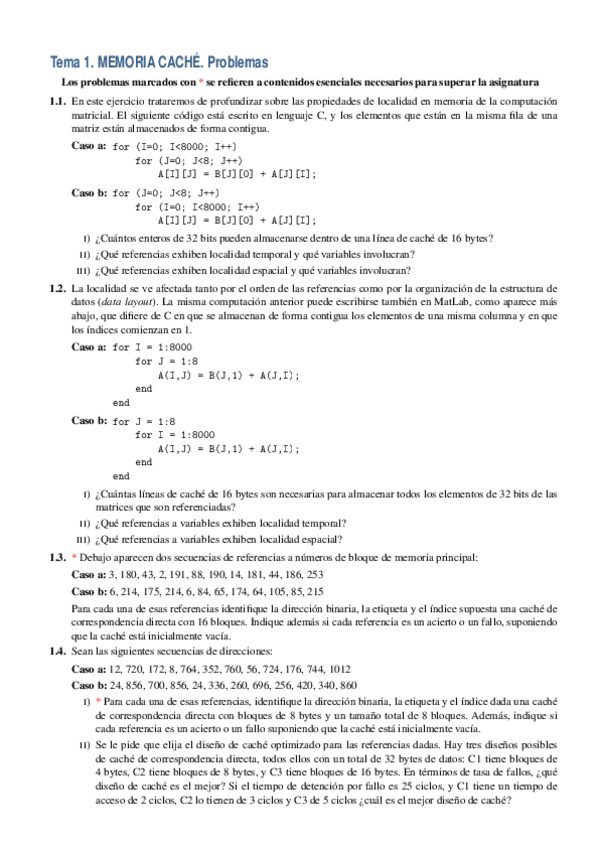 Tema 1. MEMORIA CACHÉ. Problemas

Los problemas marcados con * se refieren a contenidos esenciales necesarios para superar la asignatura

1.1. En este ejercicio trataremos de profundizar sobre las propiedades de localidad en memoria de la computación matricial. El siguiente código está escrito en lenguaje C, y los elementos que están en la misma fila de una matriz están almacenados de forma contigua.

Caso a: for (I=0; I<8000; I++)
for (J=0; J<8; J++)
A[I][J] = B[J][0] + A[J][I];

Caso b: for (J=0; J<8; J++)
for (I=0; I<8000; I++)
A[I][J] = B[J][0] + A[J][I];

I) ¿Cuántos enteros de 32 bits pueden almacenarse dentro de una línea de caché de 16 bytes?
II) ¿Qué referencias exhiben localidad temporal y qué variables involucran?
III) ¿Qué referencias exhiben localidad espacial y qué variables involucran?

1.2. La localidad se ve afectada tanto por el orden de las referencias como por la organización de la estructura de datos (data layout). La misma computación anterior puede escribirse también en MatLab, como aparece más abajo, que difiere de C en que se almacenan de forma contigua los elementos de una misma columna y en que los índices comienzan en 1.

Caso a: for I = 1:8000
for J = 1:8
A(I,J) = B(J,1) + A(J,I);
end
end

Caso b: for J = 1:8
for I = 1:8000
A(I,J) = B(J,1) + A(J,I);
end
end

I) ¿Cuántas líneas de caché de 16 bytes son necesarias para almacenar todos los elementos de 32 bits de las matrices que son referenciadas?
II) ¿Qué referencias a variables exhiben localidad temporal?
III) ¿Qué referencias a variables exhiben localidad espacial?

1.3. * Debajo aparecen dos secuencias de referencias a números de bloque de memoria principal:

Caso a: 3, 180, 43, 2, 191, 88, 190, 14, 181, 44, 186, 253

Caso b: 6, 214, 175, 214, 6, 84, 65, 174, 64, 105, 85, 215

Para cada una de esas referencias identifique la dirección binaria, la etiqueta y el índice supuesta una caché de correspondencia directa con 16 bloques. Indique además si cada referencia es un acierto o un fallo, suponiendo que la caché está inicialmente vacía.

1.4. Sean las siguientes secuencias de direcciones:

Caso a: 12, 720, 172, 8, 764, 352, 760, 56, 724, 176, 744, 1012

Caso b: 24, 856, 700, 856, 24, 336, 260, 696, 256, 420, 340, 860

I) * Para cada una de esas referencias, identifique la dirección binaria, la etiqueta y el índice dada una caché de correspondencia directa con bloques de 8 bytes y un tamaño total de 8 bloques. Además, indique si cada referencia es un acierto o un fallo suponiendo que la caché está inicialmente vacía.

II) Se le pide que elija el diseño de caché optimizado para las referencias dadas. Hay tres diseños posibles de caché de correspondencia directa, todos ellos con un total de 32 bytes de datos: C1 tiene bloques de 4 bytes, C2 tiene bloques de 8 bytes, y C3 tiene bloques de 16 bytes. En términos de tasa de fallos, ¿qué diseño de caché es el mejor? Si el tiempo de detención por fallo es 25 ciclos, y C1 tiene un tiempo de acceso de 2 ciclos, C2 lo tienen de 3 ciclos y C3 de 5 ciclos ¿cuál es el mejor diseño de caché?